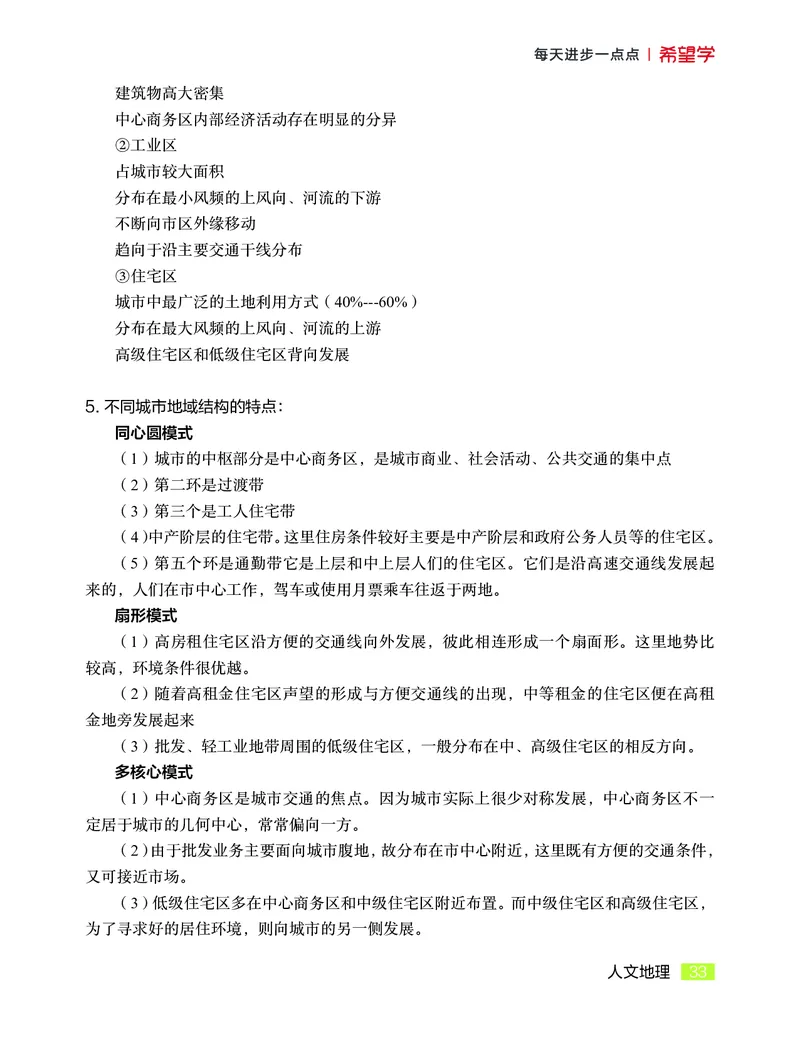 每天进步一点点 | 希望学

建筑物高大密集
中心商务区内部经济活动存在明显的分异
②工业区
占城市较大面积
分布在最小风频的上风向、河流的下游
不断向市区外缘移动
趋向于沿主要交通干线分布
③住宅区
城市中最广泛的土地利用方式（40%---60%）
分布在最大风频的上风向、河流的上游
高级住宅区和低级住宅区背向发展

5. 不同城市地域结构的特点：
同心圆模式
（1）城市的中枢部分是中心商务区，是城市商业、社会活动、公共交通的集中点
（2）第二环是过渡带
（3）第三个是工人住宅带
（4）中产阶层的住宅带。这里住房条件较好主要是中产阶层和政府公务人员等的住宅区。
（5）第五个环是通勤带它是上层和中上层人们的住宅区。它们是沿高速交通线发展起来的，人们在市中心工作，驾车或使用月票乘车往返于两地。
扇形模式
（1）高房租住宅区沿方便的交通线向外发展，彼此相连形成一个扇面形。这里地势比较高，环境条件很优越。
（2）随着高租金住宅区声望的形成与方便交通线的出现，中等租金的住宅区便在高租金地旁发展起来
（3）批发、轻工业地带周围的低级住宅区，一般分布在中、高级住宅区的相反方向。
多核心模式
（1）中心商务区是城市交通的焦点。因为城市实际上很少对称发展，中心商务区不一定居于城市的几何中心，常常偏向一方。
（2）由于批发业务主要面向城市腹地，故分布在市中心附近，这里既有方便的交通条件，又可接近市场。
（3）低级住宅区多在中心商务区和中级住宅区附近布置。而中级住宅区和高级住宅区，为了寻求好的居住环境，则向城市的另一侧发展。

人文地理 33